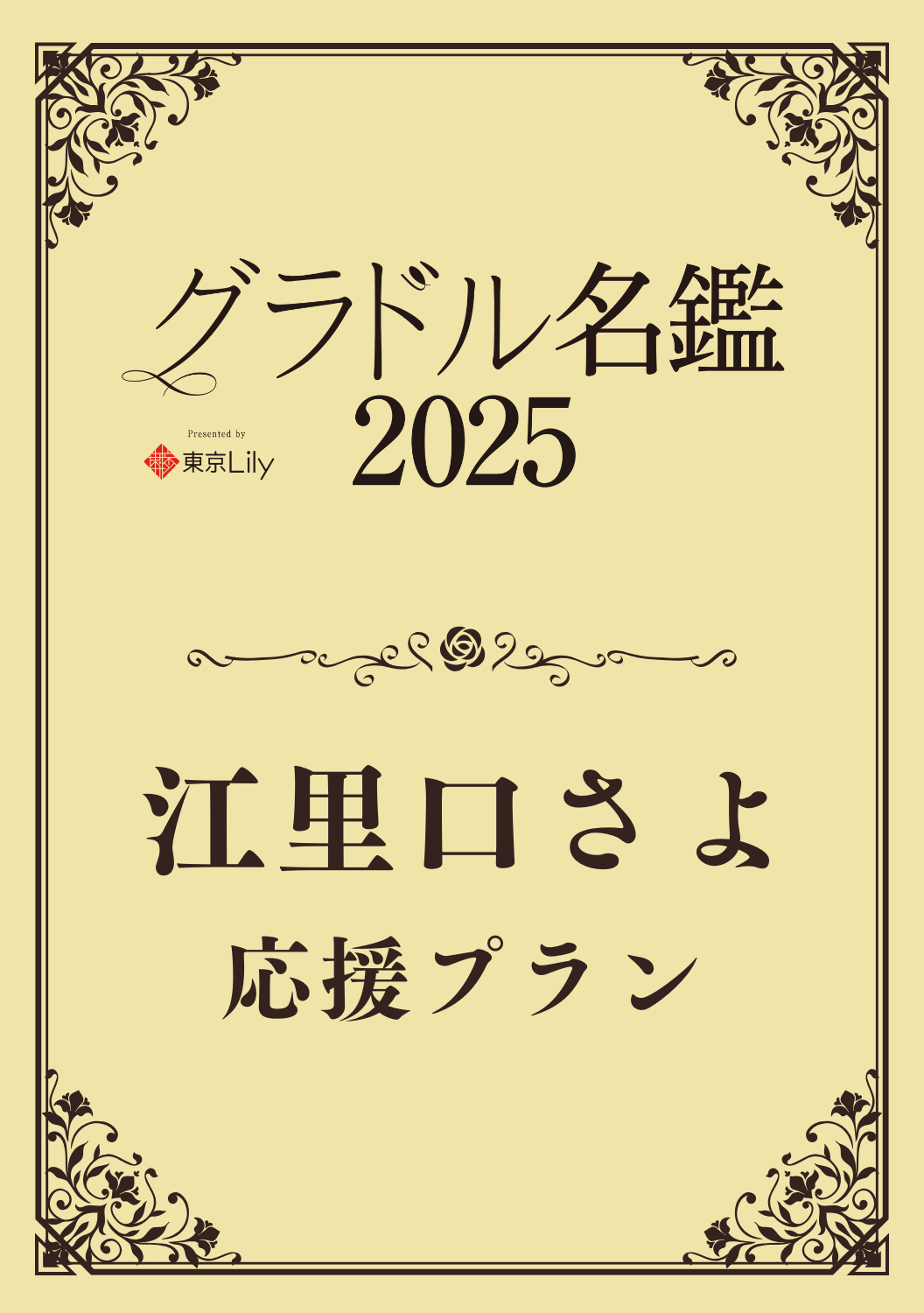 グラドル名鑑
2025

Presented by
東京Lily

江里口さよ
応援プラン